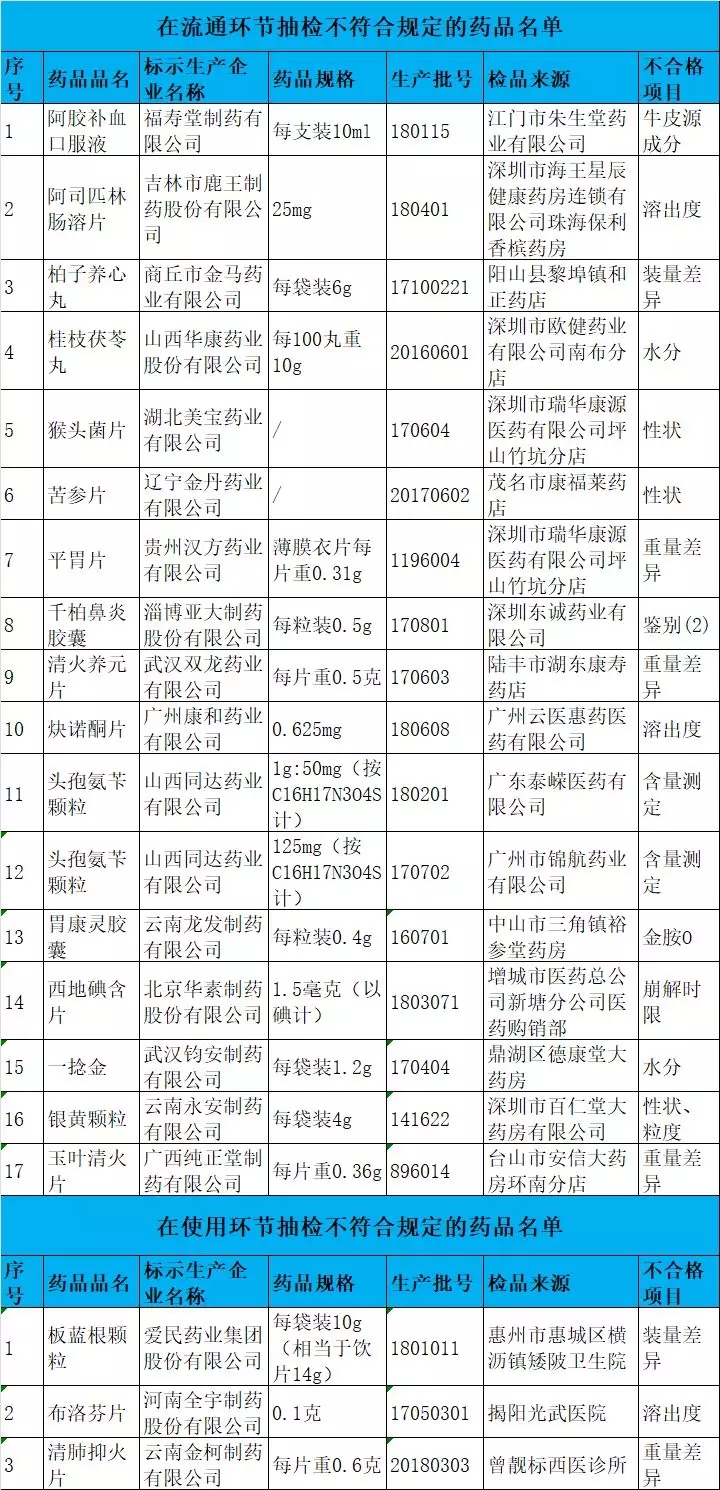 在流通环节抽检不符合规定的药品名单

| 序号 | 药品品名 | 标示生产企业名称 | 药品规格 | 生产批号 | 检品来源 | 不合格项目 |
|---|---|---|---|---|---|---|
| 1 | 阿胶补血口服液 | 福寿堂制药有限公司 | 每支装10ml | 180115 | 江门市朱生堂药业有限公司 | 牛皮源成分 |
| 2 | 阿司匹林肠溶片 | 吉林市鹿王制药股份有限公司 | 25mg | 180401 | 深圳市海王星辰健康药房连锁有限公司珠海保利香槟药房 | 溶出度 |
| 3 | 柏子养心丸 | 商丘市金马药业有限公司 | 每袋装6g | 17100221 | 阳山县黎埠镇和正药店 | 装量差异 |
| 4 | 桂枝茯苓丸 | 山西华康药业股份有限公司 | 每100丸重10g | 20160601 | 深圳市欧健药业有限公司南布分店 | 水分 |
| 5 | 猴头菌片 | 湖北美宝药业有限公司 | / | 170604 | 深圳市瑞华康源医药有限公司坪山竹坑分店 | 性状 |
| 6 | 苦参片 | 辽宁金丹药业有限公司 | / | 20170602 | 茂名市康福莱药店 | 性状 |
| 7 | 平胃片 | 贵州汉方药业有限公司 | 薄膜衣片每片重0.31g | 1196004 | 深圳市瑞华康源医药有限公司坪山竹坑分店 | 重量差异 |
| 8 | 千柏鼻炎胶囊 | 淄博亚大制药股份有限公司 | 每粒装0.5g | 170801 | 深圳东诚药业有限公司 | 鉴别(2) |
| 9 | 清火养元片 | 武汉双龙药业有限公司 | 每片重0.5克 | 170603 | 陆丰市湖东康寿药店 | 重量差异 |
| 10 | 炔诺酮片 | 广州康和药业有限公司 | 0.625mg | 180608 | 广州云医惠药医药有限公司 | 溶出度 |
| 11 | 头孢氨苄颗粒 | 山西同达药业有限公司 | 1g:50mg（按C16H17N3O4S计） | 180201 | 广东泰嵘医药有限公司 | 含量测定 |
| 12 | 头孢氨苄颗粒 | 山西同达药业有限公司 | 125mg（按C16H17N3O4S计） | 170702 | 广州市锦航药业有限公司 | 含量测定 |
| 13 | 胃康灵胶囊 | 云南龙发制药有限公司 | 每粒装0.4g | 160701 | 中山市三角镇裕参堂药房 | 金胺O |
| 14 | 西地碘含片 | 北京华素制药股份有限公司 | 1.5毫克（以碘计） | 1803071 | 增城市医药总公司新塘分公司医药购销部 | 崩解时限 |
| 15 | 一捻金 | 武汉钧安制药有限公司 | 每袋装1.2g | 170404 | 鼎湖区德康堂大药房 | 水分 |
| 16 | 银黄颗粒 | 云南永安制药有限公司 | 每袋装4g | 141622 | 深圳市百仁堂大药房有限公司 | 性状、粒度 |
| 17 | 玉叶清火片 | 广西纯正堂制药有限公司 | 每片重0.36g | 896014 | 台山市安信大药房环南分店 | 重量差异 |

在使用环节抽检不符合规定的药品名单

| 序号 | 药品品名 | 标示生产企业名称 | 药品规格 | 生产批号 | 检品来源 | 不合格项目 |
|---|---|---|---|---|---|---|
| 1 | 板蓝根颗粒 | 爱民药业集团股份有限公司 | 每袋装10g（相当于饮片14g） | 1801011 | 惠州市惠城区横沥镇矮陂卫生院 | 装量差异 |
| 2 | 布洛芬片 | 河南全宇制药股份有限公司 | 0.1克 | 17050301 | 揭阳光武医院 | 溶出度 |
| 3 | 清肺抑火片 | 云南金柯制药有限公司 | 每片重0.6克 | 20180303 | 曾靓标西医诊所 | 重量差异 |